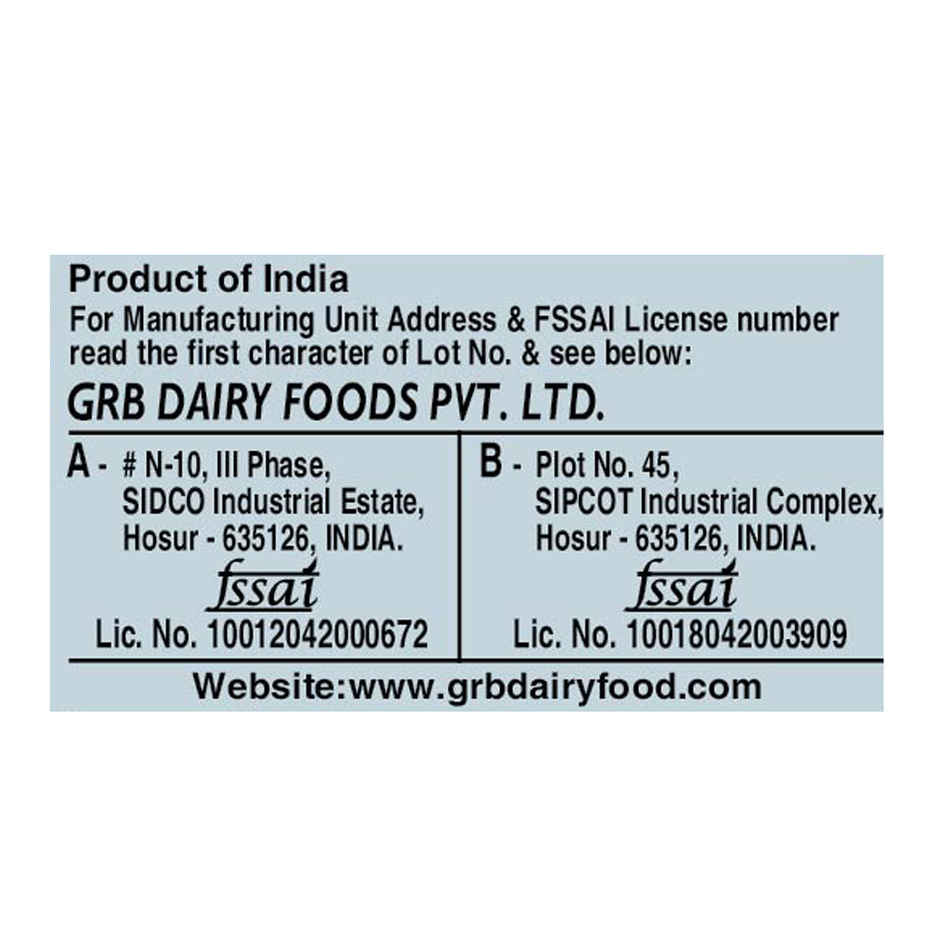 Product of India
For Manufacturing Unit Address & FSSAI License number read the first character of Lot No. & see below:

GRB DAIRY FOODS PVT. LTD.

A - # N-10, III Phase,
SIDCO Industrial Estate,
Hosur - 635126, INDIA.
fssai
Lic. No. 10012042000672

B - Plot No. 45,
SIPCOT Industrial Complex,
Hosur - 635126, INDIA.
fssai
Lic. No. 10018042003909

Website:www.grbdairyfood.com